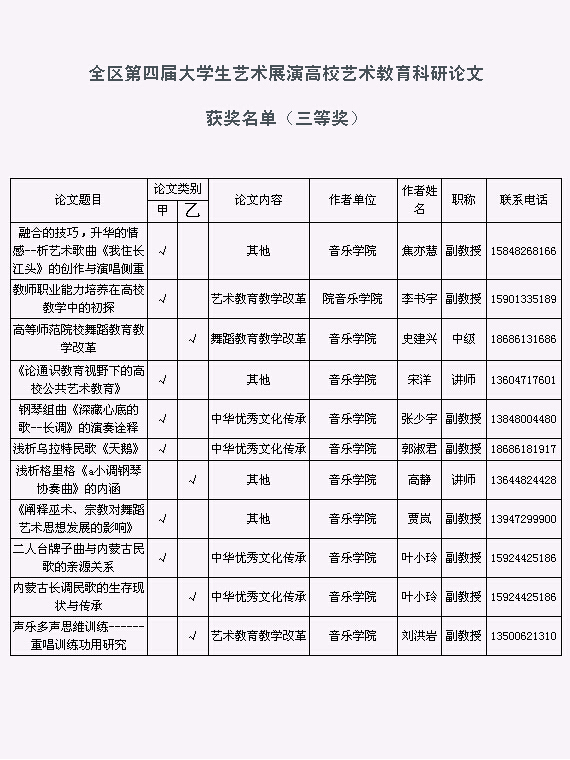 全区第四届大学生艺术展演高校艺术教育科研论文

获奖名单（三等奖）

| 论文题目 | 论文类别 甲 | 论文类别 乙 | 论文内容 | 作者单位 | 作者姓名 | 职称 | 联系电话 |
|---|---|---|---|---|---|---|---|
| 融合的技巧，升华的情感--析艺术歌曲《我住长江头》的创作与演唱侧重 | √ | | 其他 | 音乐学院 | 焦亦慧 | 副教授 | 15848268166 |
| 教师职业能力培养在高校教学中的初探 | √ | | 艺术教育教学改革 | 院音乐学院 | 李书宇 | 副教授 | 15901335189 |
| 高等师范院校舞蹈教育教学改革 | | √ | 舞蹈教育教学改革 | 音乐学院 | 史建兴 | 中级 | 18686131686 |
| 《论通识教育视野下的高校公共艺术教育》 | √ | | 其他 | 音乐学院 | 宋洋 | 讲师 | 13604717601 |
| 钢琴组曲《深藏心底的歌--长调》的演奏诠释 | √ | | 中华优秀文化传承 | 音乐学院 | 张少宇 | 副教授 | 13848004480 |
| 浅析乌拉特民歌《天鹅》 | √ | | 中华优秀文化传承 | 音乐学院 | 郭淑君 | 副教授 | 18686181917 |
| 浅析格里格《a小调钢琴协奏曲》的内涵 | | √ | 其他 | 音乐学院 | 高静 | 讲师 | 13644824428 |
| 《阐释巫术、宗教对舞蹈艺术思想发展的影响》 | √ | | 其他 | 音乐学院 | 贾岚 | 副教授 | 13947299900 |
| 二人台牌子曲与内蒙古民歌的亲源关系 | √ | | 中华优秀文化传承 | 音乐学院 | 叶小玲 | 副教授 | 15924425186 |
| 内蒙古长调民歌的生存现状与传承 | | √ | 中华优秀文化传承 | 音乐学院 | 叶小玲 | 副教授 | 15924425186 |
| 声乐多声思维训练------重唱训练功用研究 | | √ | 艺术教育教学改革 | 音乐学院 | 刘洪岩 | 副教授 | 13500621310 |